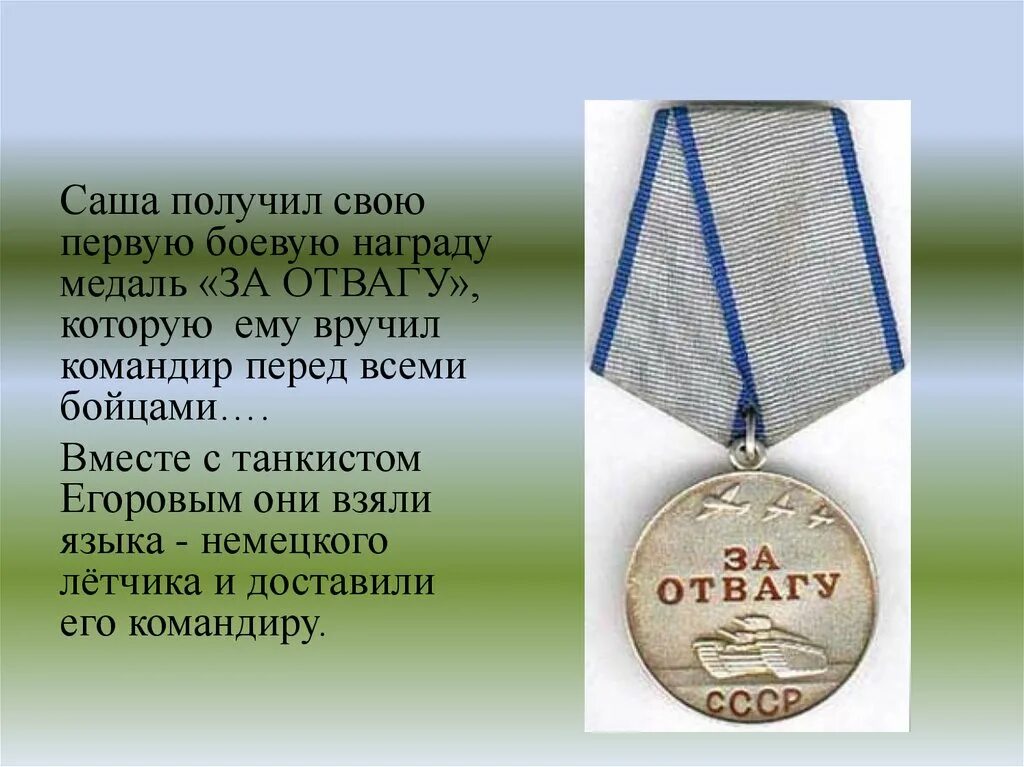 Саша получил свою первую боевую награду медаль «ЗА ОТВАГУ», которую ему вручил командир перед всеми бойцами….

Вместе с танкистом Егоровым они взяли языка - немецкого лётчика и доставили его командиру.

ЗА ОТВАГУ

СССР